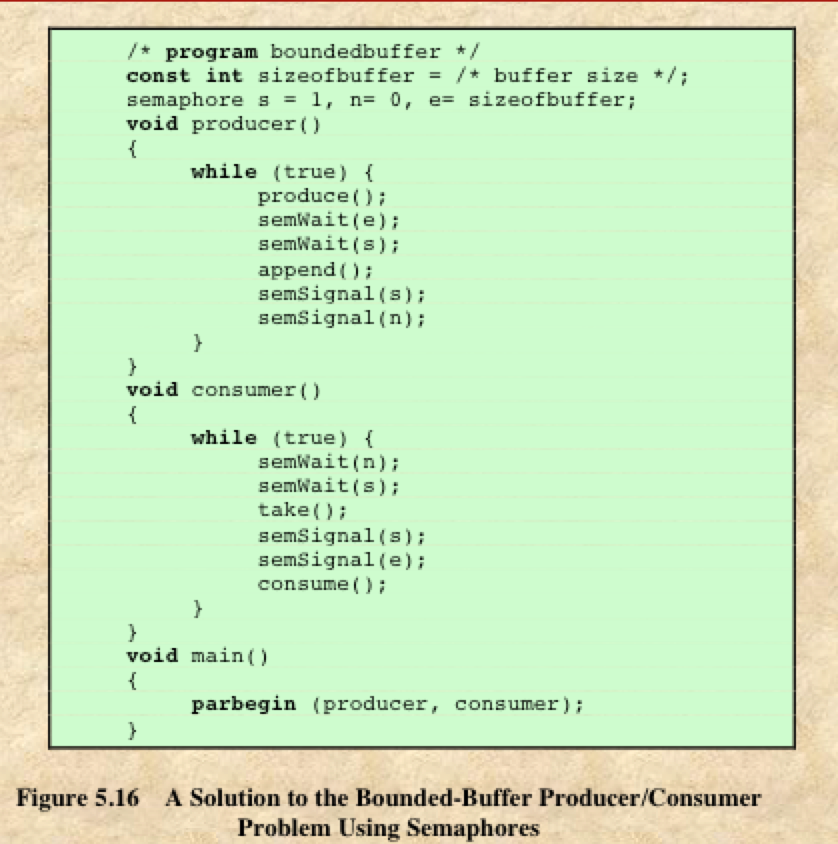 /* program boundedbuffer */
const int sizeofbuffer = /* buffer size */;
semaphore s = 1, n= 0, e= sizeofbuffer;
void producer()
{
    while (true) {
        produce();
        semWait(e);
        semWait(s);
        append();
        semSignal(s);
        semSignal(n);
    }
}
void consumer()
{
    while (true) {
        semWait(n);
        semWait(s);
        take();
        semSignal(s);
        semSignal(e);
        consume();
    }
}
void main()
{
    parbegin (producer, consumer);
}

Figure 5.16 A Solution to the Bounded-Buffer Producer/Consumer Problem Using Semaphores